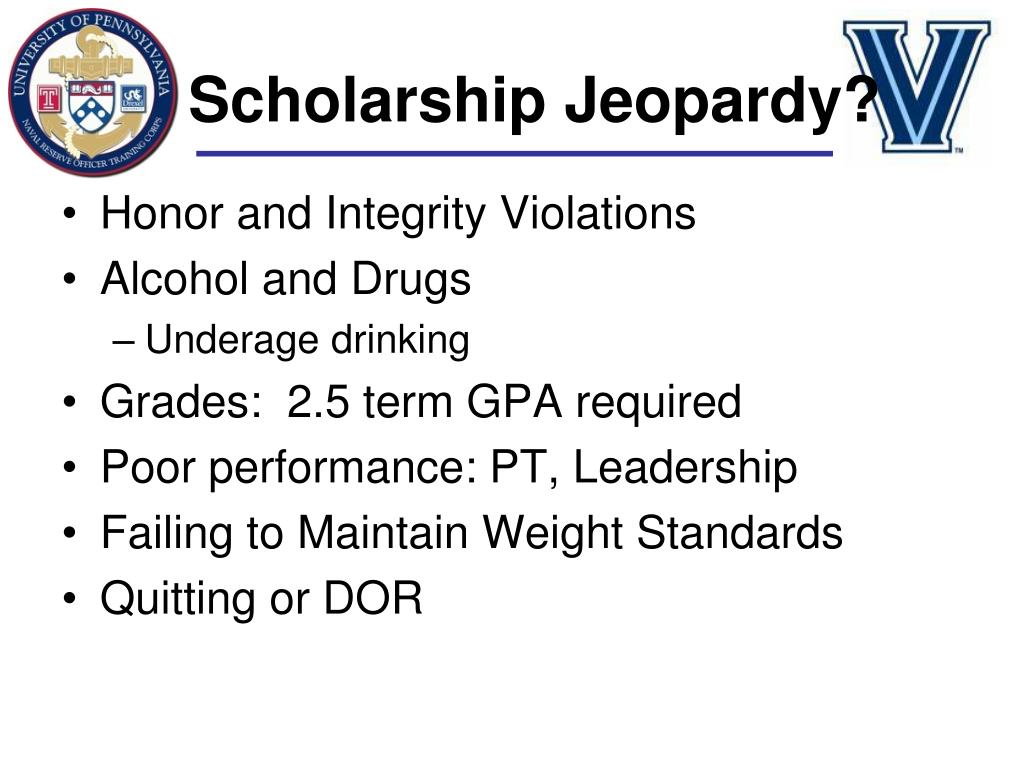 UNIVERSITY OF PENNSYLVANIA
NAVAL RESERVE OFFICER TRAINING CORPS
T
Drexel

Scholarship Jeopardy?

V
TM

• Honor and Integrity Violations
• Alcohol and Drugs
– Underage drinking
• Grades: 2.5 term GPA required
• Poor performance: PT, Leadership
• Failing to Maintain Weight Standards
• Quitting or DOR